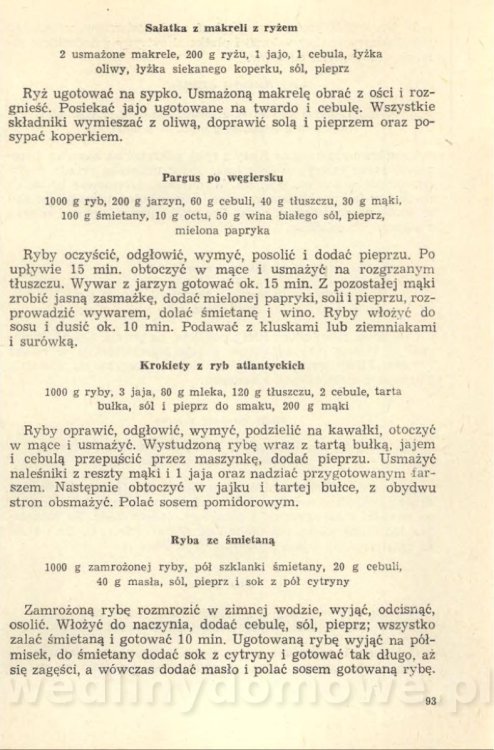 Sałatka z makreli z ryżem

2 usmażone makrele, 200 g ryżu, 1 jajo, 1 cebula, łyżka oliwy, łyżka siekanego koperku, sól, pieprz

Ryż ugotować na sypko. Usmażoną makrelę obrać z ości i rozgnieść. Posiekać jajo ugotowane na twardo i cebulę. Wszystkie składniki wymieszać z oliwą, doprawić solą i pieprzem oraz posypać koperkiem.

Pargus po węgiersku

1000 g ryb, 200 g jarzyn, 60 g cebuli, 40 g tłuszczu, 30 g mąki, 100 g śmietany, 10 g octu, 50 g wina białego sól, pieprz, mielona papryka

Ryby oczyścić, odgłowić, wymyć, posolić i dodać pieprzu. Po upływie 15 min. obtoczyć w mące i usmażyć na rozgrzanym tłuszczu. Wywar z jarzyn gotować ok. 15 min. Z pozostałej mąki zrobić jasną zasmażkę, dodać mielonej papryki, soli i pieprzu, rozprowadzić wywarem, dolać śmietanę i wino. Ryby włożyć do sosu i dusić ok. 10 min. Podawać z kluskami lub ziemniakami i surówką.

Krokiety z ryb atlantyckich

1000 g ryby, 3 jaja, 80 g mleka, 120 g tłuszczu, 2 cebule, tarta bułka, sól i pieprz do smaku, 200 g mąki

Ryby oprawić, odgłowić, wymyć, podzielić na kawałki, otoczyć w mące i usmażyć. Wystudzoną rybę wraz z tartą bułką, jajem i cebulą przepuścić przez maszynkę, dodać pieprzu. Usmażyć naleśniki z reszty mąki i 1 jaja oraz nadziać przygotowanym farszem. Następnie obtoczyć w jajku i tartej bułce, z obydwu stron obsmażyć. Polać sosem pomidorowym.

Ryba ze śmietaną

1000 g zamrożonej ryby, pół szklanki śmietany, 20 g cebuli, 40 g masła, sól, pieprz i sok z pół cytryny

Zamrożoną rybę rozmrozić w zimnej wodzie, wyjąć, odcisnąć, osolić. Włożyć do naczynia, dodać cebulę, sól, pieprz; wszystko zalać śmietaną i gotować 10 min. Ugotowaną rybę wyjąć na półmisek, do śmietany dodać sok z cytryny i gotować tak długo, aż się zagęści, a wówczas dodać masło i polać sosem gotowaną rybę.

wedlinydomowe.pl

93